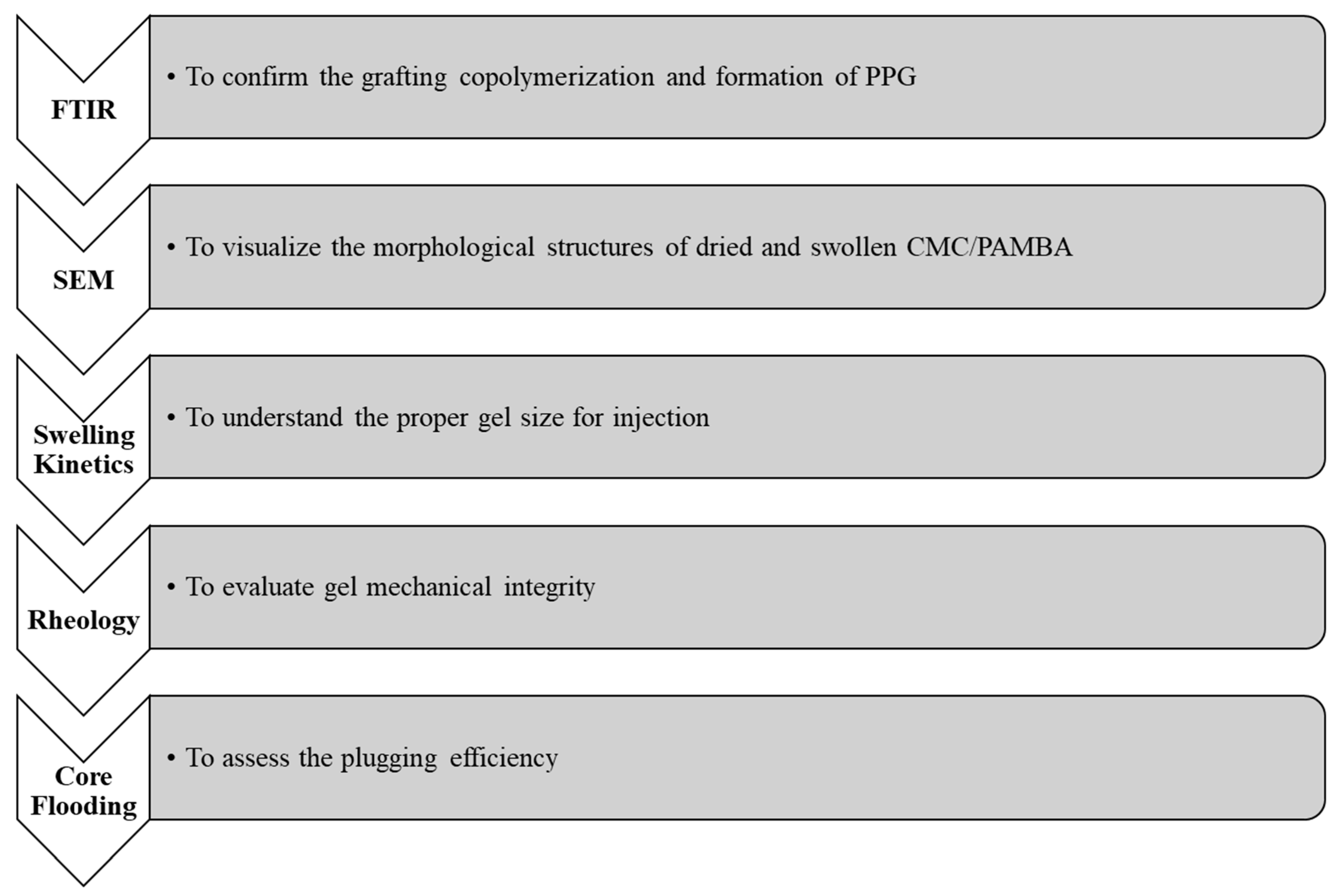 FTIR

• To confirm the grafting copolymerization and formation of PPG

SEM

• To visualize the morphological structures of dried and swollen CMC/PAMBA

Swelling Kinetics

• To understand the proper gel size for injection

Rheology

• To evaluate gel mechanical integrity

Core Flooding

• To assess the plugging efficiency